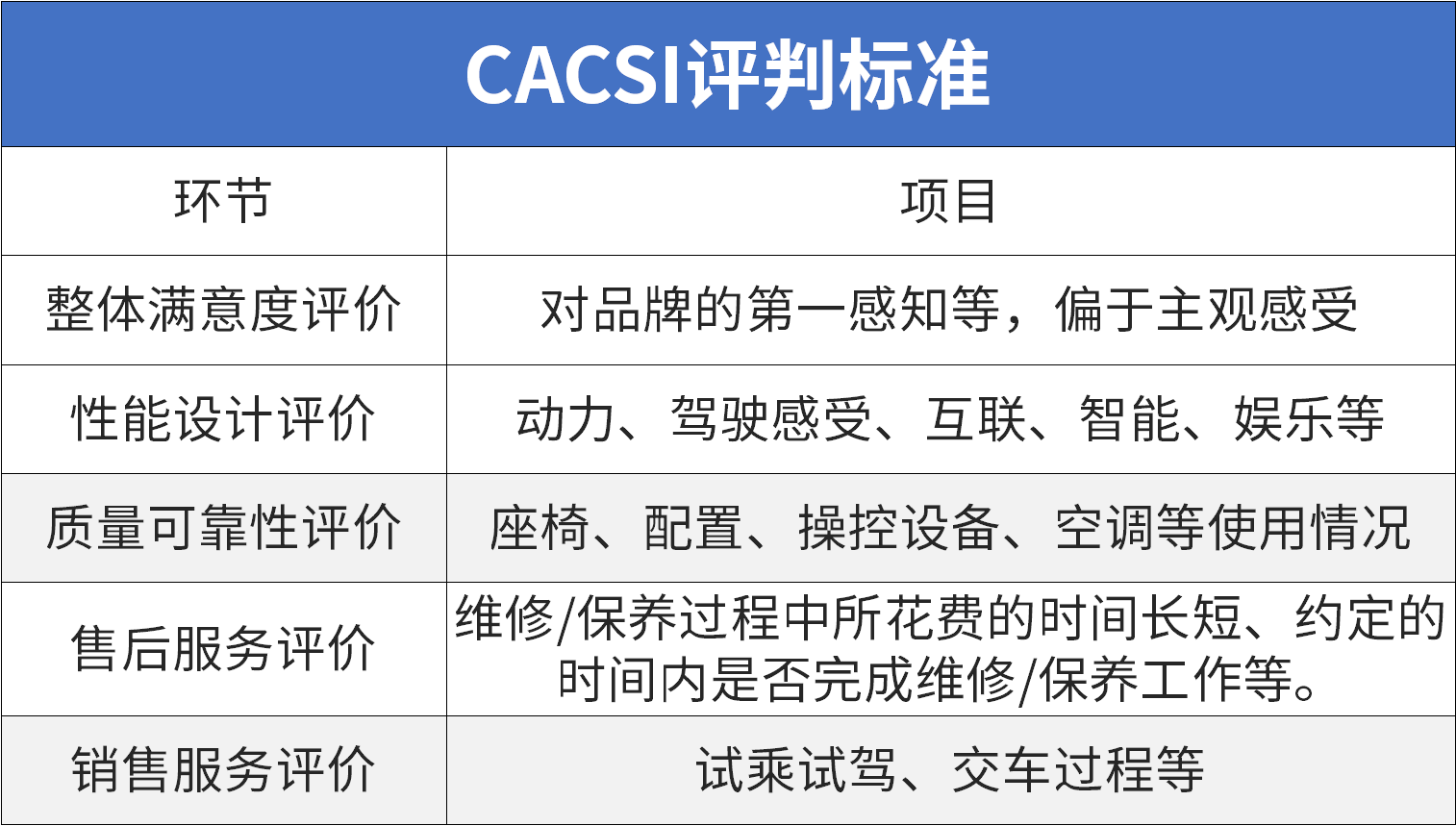 CACSI评判标准

| 环节 | 项目 |
|---|---|
| 整体满意度评价 | 对品牌的第一感知等，偏于主观感受 |
| 性能设计评价 | 动力、驾驶感受、互联、智能、娱乐等 |
| 质量可靠性评价 | 座椅、配置、操控设备、空调等使用情况 |
| 售后服务评价 | 维修/保养过程中所花费的时间长短、约定的时间内是否完成维修/保养工作等。 |
| 销售服务评价 | 试乘试驾、交车过程等 |